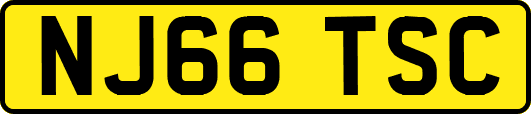 NJ66 TSC